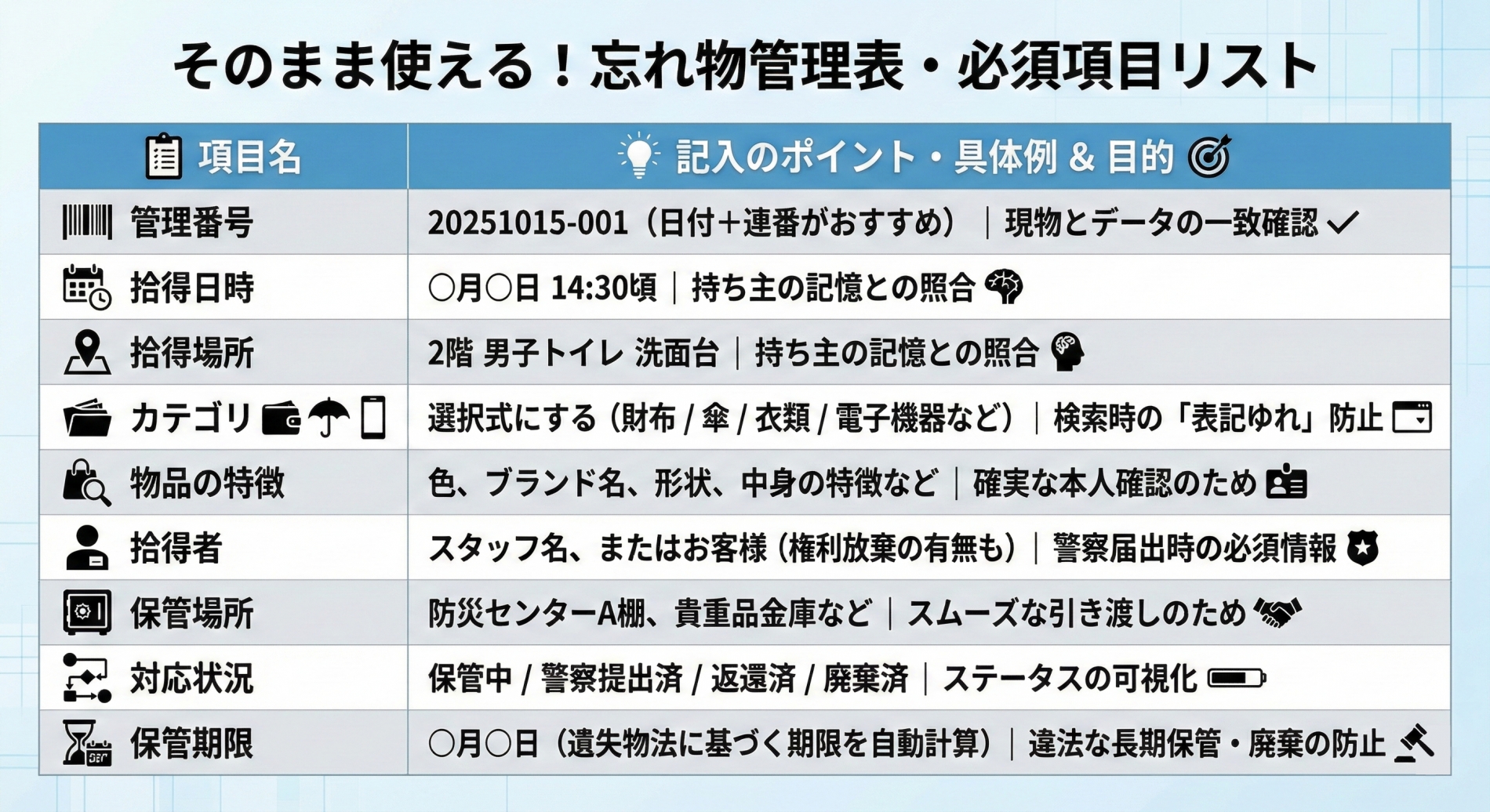 そのまま使える！忘れ物管理表・必須項目リスト

| 項目名 | 記入のポイント・具体例 & 目的 |
|---|---|
| 管理番号 | 20251015-001（日付＋連番がおすすめ）｜現物とデータの一致確認 ✓ |
| 拾得日時 | ○月○日 14:30頃｜持ち主の記憶との照合 |
| 拾得場所 | 2階 男子トイレ 洗面台｜持ち主の記憶との照合 |
| カテゴリ | 選択式にする（財布 / 傘 / 衣類 / 電子機器など）｜検索時の「表記ゆれ」防止 |
| 物品の特徴 | 色、ブランド名、形状、中身の特徴など｜確実な本人確認のため |
| 拾得者 | スタッフ名、またはお客様（権利放棄の有無も）｜警察届出時の必須情報 |
| 保管場所 | 防災センターA棚、貴重品金庫など｜スムーズな引き渡しのため |
| 対応状況 | 保管中 / 警察提出済 / 返還済 / 廃棄済｜ステータスの可視化 |
| 保管期限 | ○月○日（遺失物法に基づく期限を自動計算）｜違法な長期保管・廃棄の防止 |